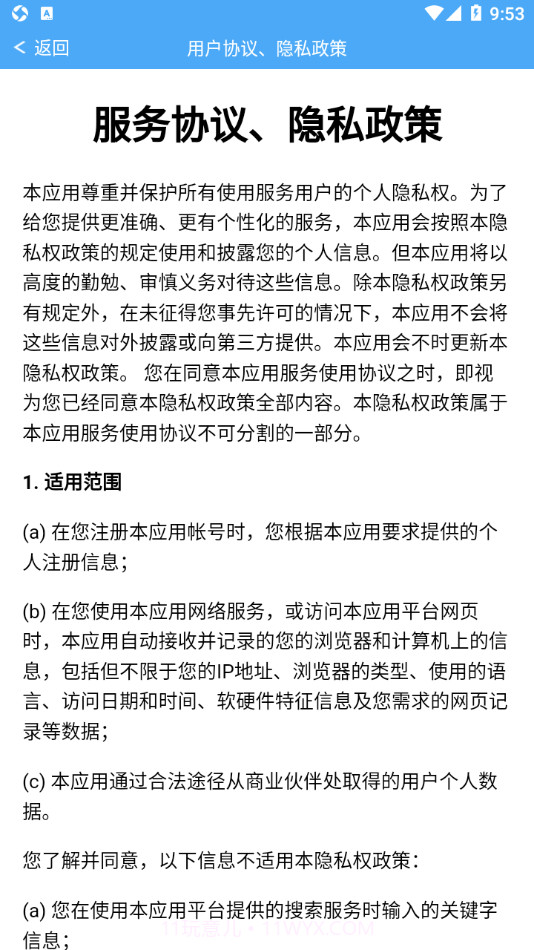 9:53

< 返回　用户协议、隐私政策

服务协议、隐私政策

本应用尊重并保护所有使用服务用户的个人隐私权。为了给您提供更准确、更有个性化的服务，本应用会按照本隐私权政策的规定使用和披露您的个人信息。但本应用将以高度的勤勉、审慎义务对待这些信息。除本隐私权政策另有规定外，在未征得您事先许可的情况下，本应用不会将这些信息对外披露或向第三方提供。本应用会不时更新本隐私权政策。 您在同意本应用服务使用协议之时，即视为您已经同意本隐私权政策全部内容。本隐私权政策属于本应用服务使用协议不可分割的一部分。

1. 适用范围

(a) 在您注册本应用帐号时，您根据本应用要求提供的个人注册信息；

(b) 在您使用本应用网络服务，或访问本应用平台网页时，本应用自动接收并记录的您的浏览器和计算机上的信息，包括但不限于您的IP地址、浏览器的类型、使用的语言、访问日期和时间、软硬件特征信息及您需求的网页记录等数据；

(c) 本应用通过合法途径从商业伙伴处取得的用户个人数据。

您了解并同意，以下信息不适用本隐私权政策：

(a) 您在使用本应用平台提供的搜索服务时输入的关键字信息；

11玩意儿 • 11WYX.COM